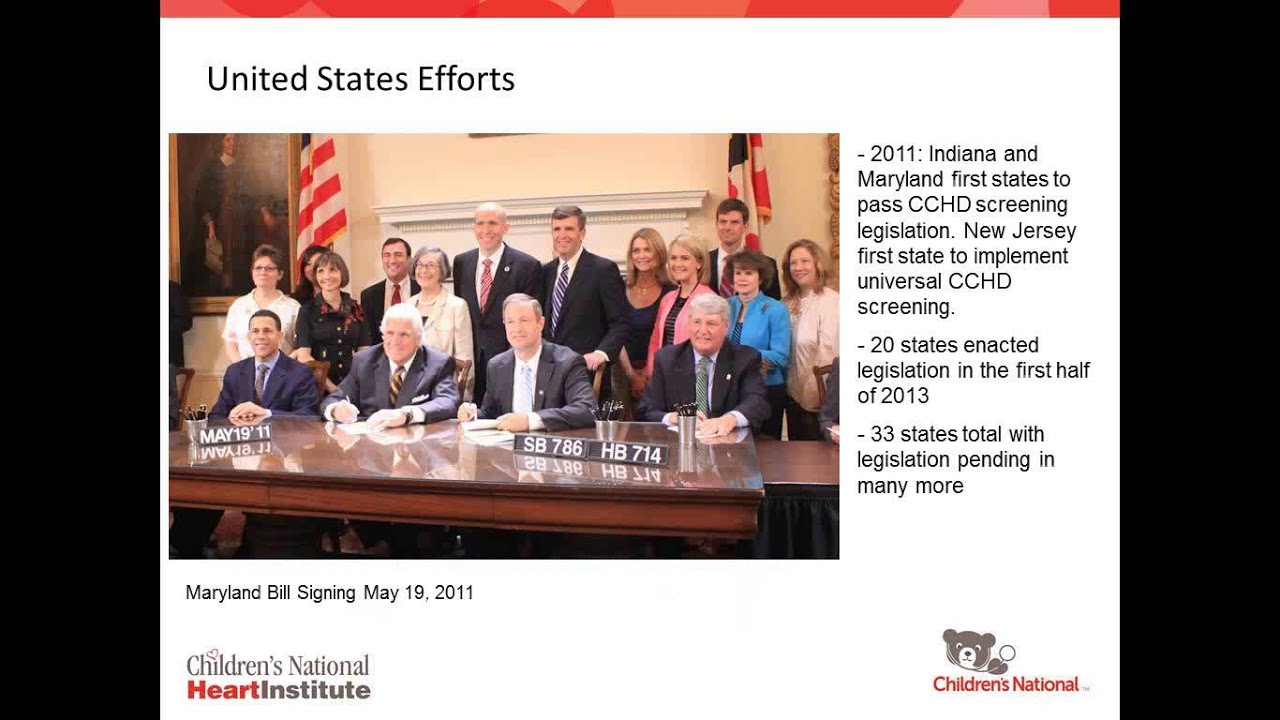 United States Efforts

MAY19'11

SB 786

HB 714

- 2011: Indiana and Maryland first states to pass CCHD screening legislation. New Jersey first state to implement universal CCHD screening.

- 20 states enacted legislation in the first half of 2013

- 33 states total with legislation pending in many more

Maryland Bill Signing May 19, 2011

Children's National
HeartInstitute

Children's National